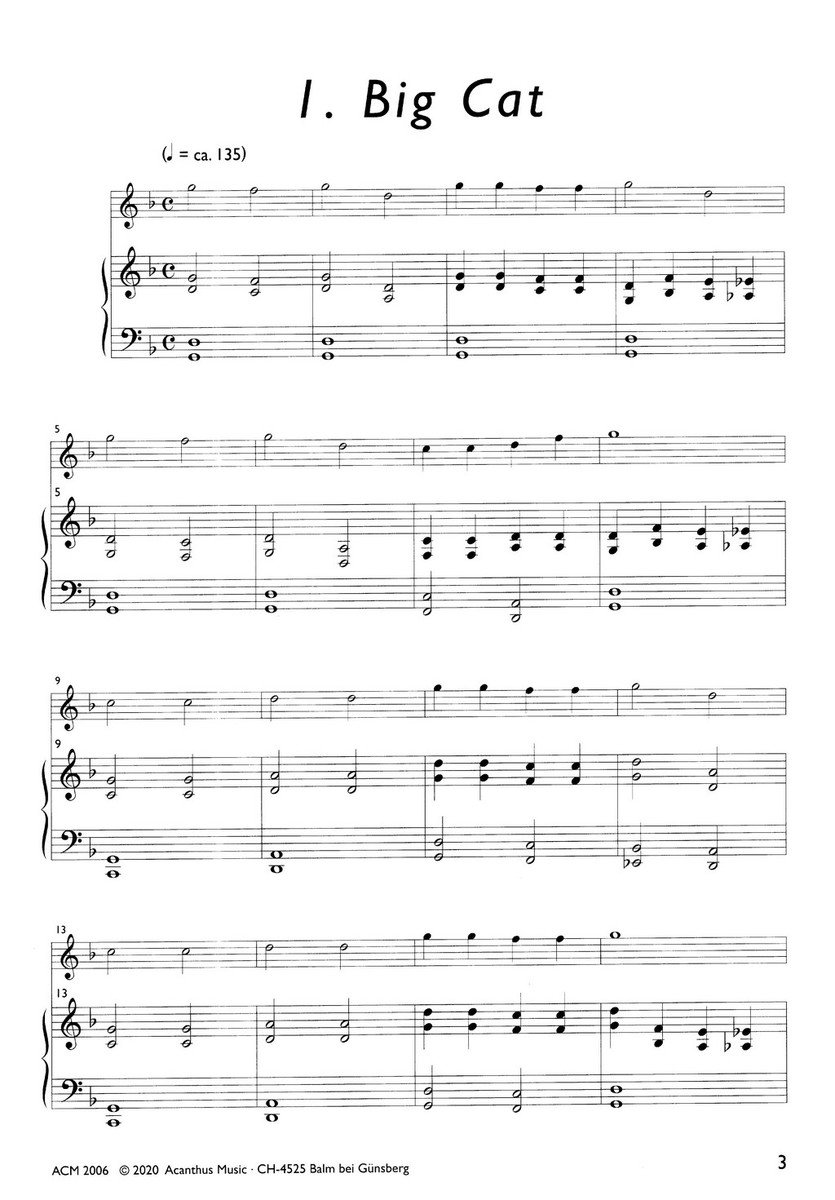 1. Big Cat

(♩ = ca. 135)

5

5

9

9

13

13

ACM 2006 © 2020 Acanthus Music · CH-4525 Balm bei Günsberg

3